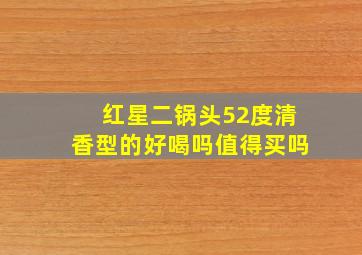 红星二锅头52度清香型的好喝吗值得买吗